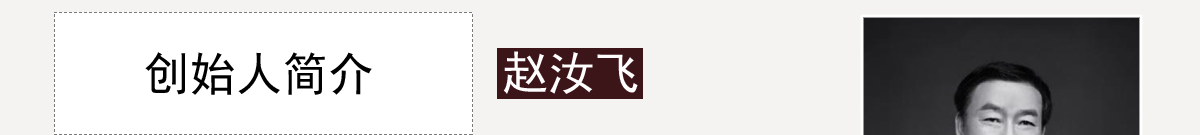 创始人简介

赵汝飞